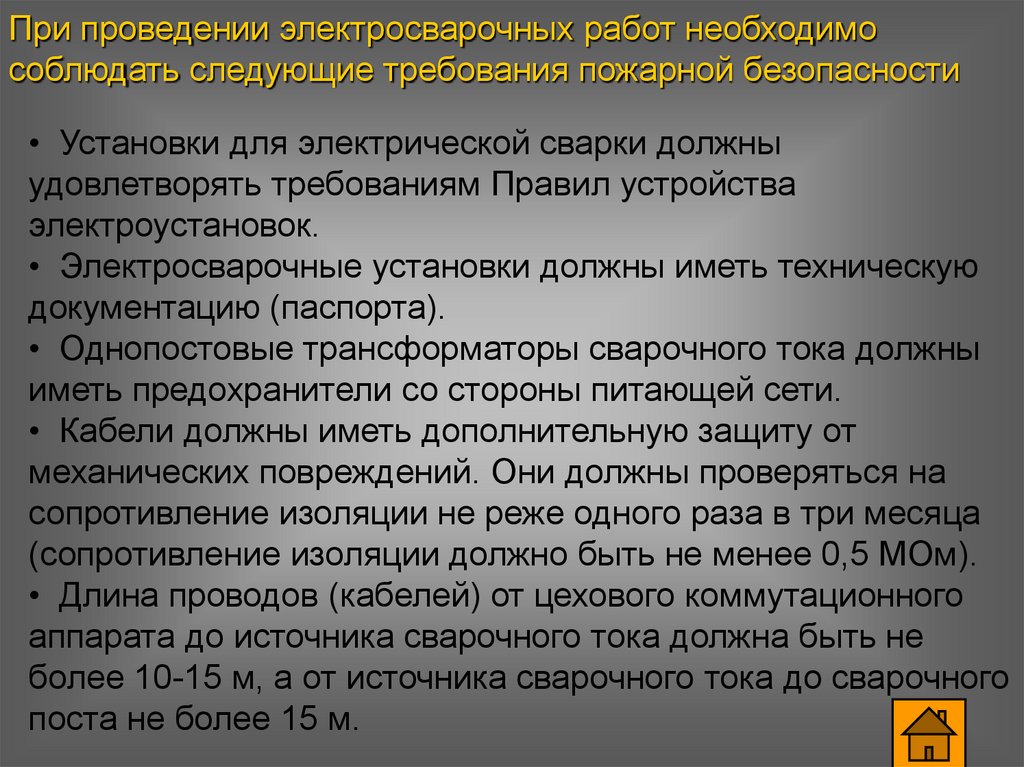 При проведении электросварочных работ необходимо соблюдать следующие требования пожарной безопасности

• Установки для электрической сварки должны удовлетворять требованиям Правил устройства электроустановок.
• Электросварочные установки должны иметь техническую документацию (паспорта).
• Однопостовые трансформаторы сварочного тока должны иметь предохранители со стороны питающей сети.
• Кабели должны иметь дополнительную защиту от механических повреждений. Они должны проверяться на сопротивление изоляции не реже одного раза в три месяца (сопротивление изоляции должно быть не менее 0,5 МОм).
• Длина проводов (кабелей) от цехового коммутационного аппарата до источника сварочного тока должна быть не более 10-15 м, а от источника сварочного тока до сварочного поста не более 15 м.